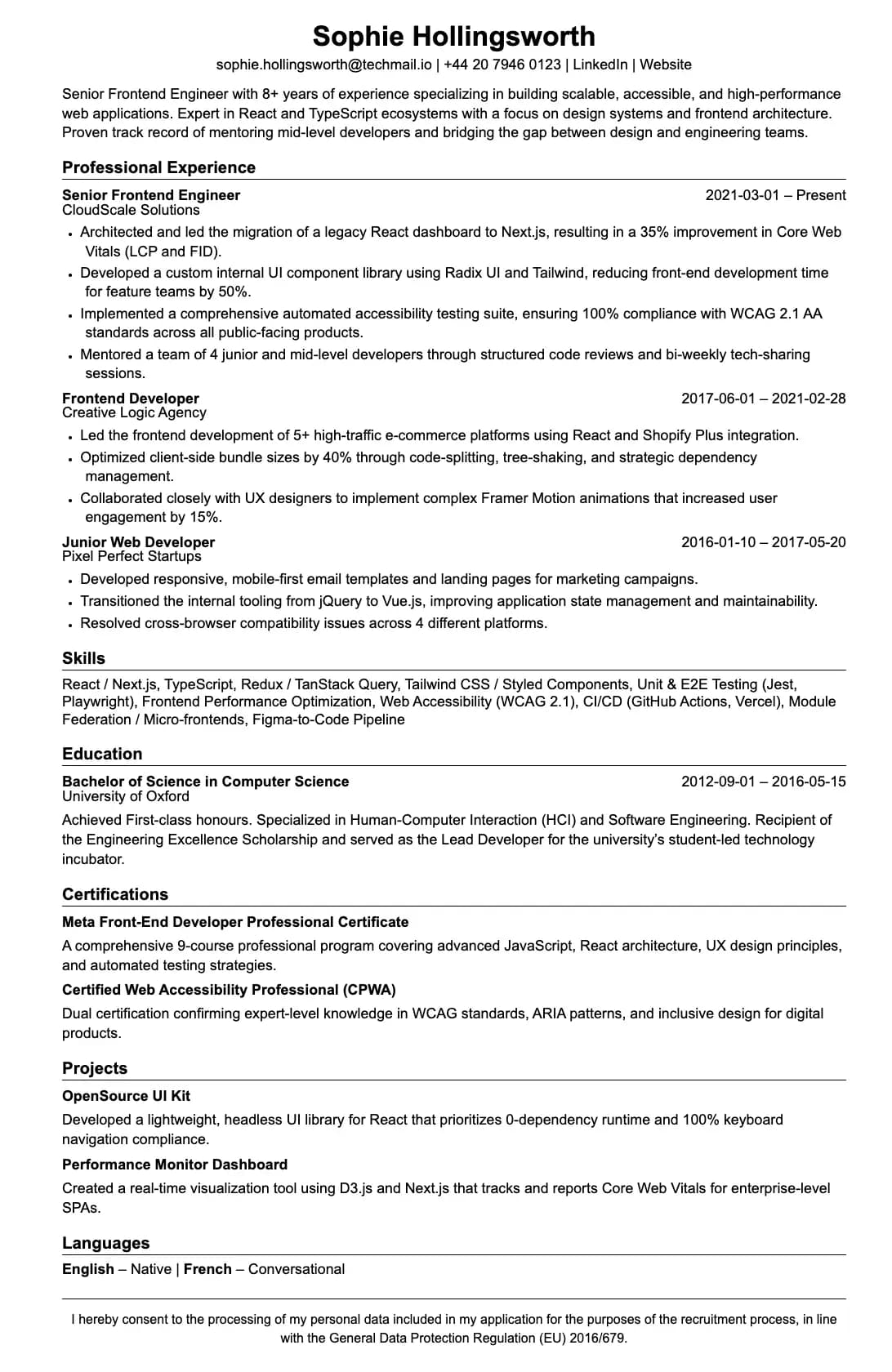 Sophie Hollingsworth

sophie.hollingsworth@techmail.io | +44 20 7946 0123 | LinkedIn | Website

Senior Frontend Engineer with 8+ years of experience specializing in building scalable, accessible, and high-performance web applications. Expert in React and TypeScript ecosystems with a focus on design systems and frontend architecture. Proven track record of mentoring mid-level developers and bridging the gap between design and engineering teams.

Professional Experience

Senior Frontend Engineer
2021-03-01 – Present
CloudScale Solutions

- Architected and led the migration of a legacy React dashboard to Next.js, resulting in a 35% improvement in Core Web Vitals (LCP and FID).
- Developed a custom internal UI component library using Radix UI and Tailwind, reducing front-end development time for feature teams by 50%.
- Implemented a comprehensive automated accessibility testing suite, ensuring 100% compliance with WCAG 2.1 AA standards across all public-facing products.
- Mentored a team of 4 junior and mid-level developers through structured code reviews and bi-weekly tech-sharing sessions.

Frontend Developer
2017-06-01 – 2021-02-28
Creative Logic Agency

- Led the frontend development of 5+ high-traffic e-commerce platforms using React and Shopify Plus integration.
- Optimized client-side bundle sizes by 40% through code-splitting, tree-shaking, and strategic dependency management.
- Collaborated closely with UX designers to implement complex Framer Motion animations that increased user engagement by 15%.

Junior Web Developer
2016-01-10 – 2017-05-20
Pixel Perfect Startups

- Developed responsive, mobile-first email templates and landing pages for marketing campaigns.
- Transitioned the internal tooling from jQuery to Vue.js, improving application state management and maintainability.
- Resolved cross-browser compatibility issues across 4 different platforms.

Skills

React / Next.js, TypeScript, Redux / TanStack Query, Tailwind CSS / Styled Components, Unit & E2E Testing (Jest, Playwright), Frontend Performance Optimization, Web Accessibility (WCAG 2.1), CI/CD (GitHub Actions, Vercel), Module Federation / Micro-frontends, Figma-to-Code Pipeline

Education

Bachelor of Science in Computer Science
2012-09-01 – 2016-05-15
University of Oxford

Achieved First-class honours. Specialized in Human-Computer Interaction (HCI) and Software Engineering. Recipient of the Engineering Excellence Scholarship and served as the Lead Developer for the university's student-led technology incubator.

Certifications

Meta Front-End Developer Professional Certificate

A comprehensive 9-course professional program covering advanced JavaScript, React architecture, UX design principles, and automated testing strategies.

Certified Web Accessibility Professional (CPWA)

Dual certification confirming expert-level knowledge in WCAG standards, ARIA patterns, and inclusive design for digital products.

Projects

OpenSource UI Kit

Developed a lightweight, headless UI library for React that prioritizes 0-dependency runtime and 100% keyboard navigation compliance.

Performance Monitor Dashboard

Created a real-time visualization tool using D3.js and Next.js that tracks and reports Core Web Vitals for enterprise-level SPAs.

Languages

English – Native | French – Conversational

I hereby consent to the processing of my personal data included in my application for the purposes of the recruitment process, in line with the General Data Protection Regulation (EU) 2016/679.